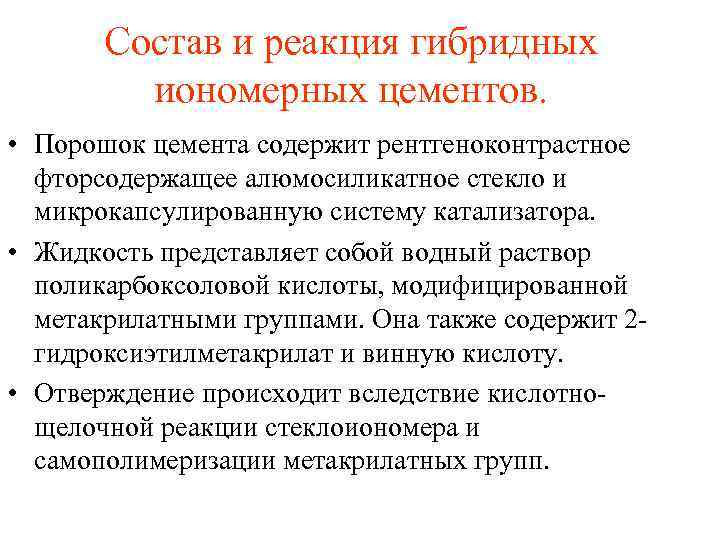 Состав и реакция гибридных иономерных цементов.

• Порошок цемента содержит рентгеноконтрастное фторсодержащее алюмосиликатное стекло и микрокапсулированную систему катализатора.
• Жидкость представляет собой водный раствор поликарбоксоловой кислоты, модифицированной метакрилатными группами. Она также содержит 2-гидроксиэтилметакрилат и винную кислоту.
• Отверждение происходит вследствие кислотно-щелочной реакции стеклоиономера и самополимеризации метакрилатных групп.